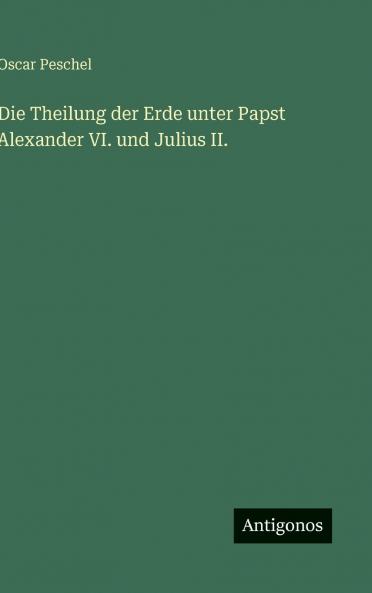 Oscar Peschel

Die Theilung der Erde unter Papst Alexander VI. und Julius II.

Antigonos